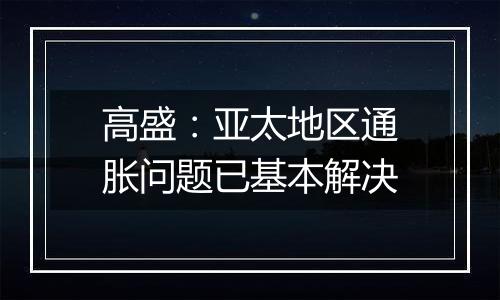 高盛：亚太地区通胀问题已基本解决